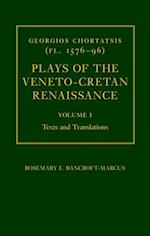 GEORGIOS CHORTATSIS
(FL. 1576–96)

PLAYS OF THE VENETO-CRETAN RENAISSANCE

VOLUME I
Texts and Translations

ROSEMARY E. BANCROFT-MARCUS